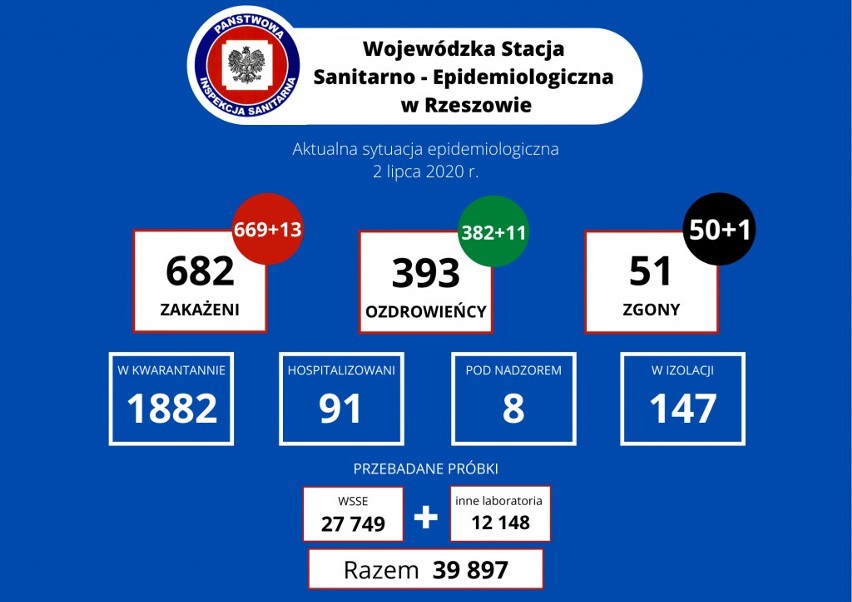 PAŃSTWOWA INSPEKCJA SANITARNA

Wojewódzka Stacja Sanitarno - Epidemiologiczna w Rzeszowie

Aktualna sytuacja epidemiologiczna
2 lipca 2020 r.

669+13
682
ZAKAŻENI

382+11
393
OZDROWIEŃCY

50+1
51
ZGONY

W KWARANTANNIE
1882

HOSPITALIZOWANI
91

POD NADZOREM
8

W IZOLACJI
147

PRZEBADANE PRÓBKI

WSSE
27 749

+

inne laboratoria
12 148

Razem 39 897